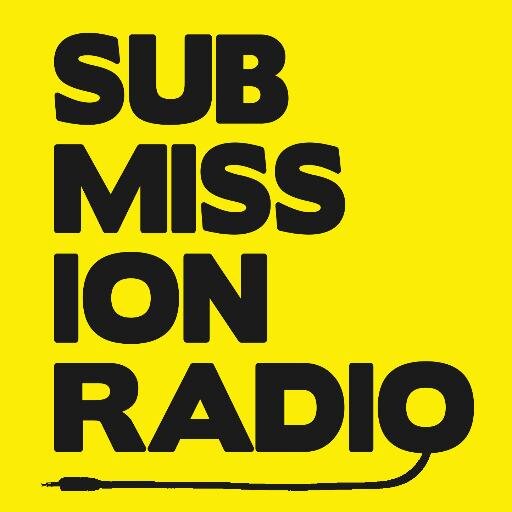 SUB
MISS
ION
RADIO